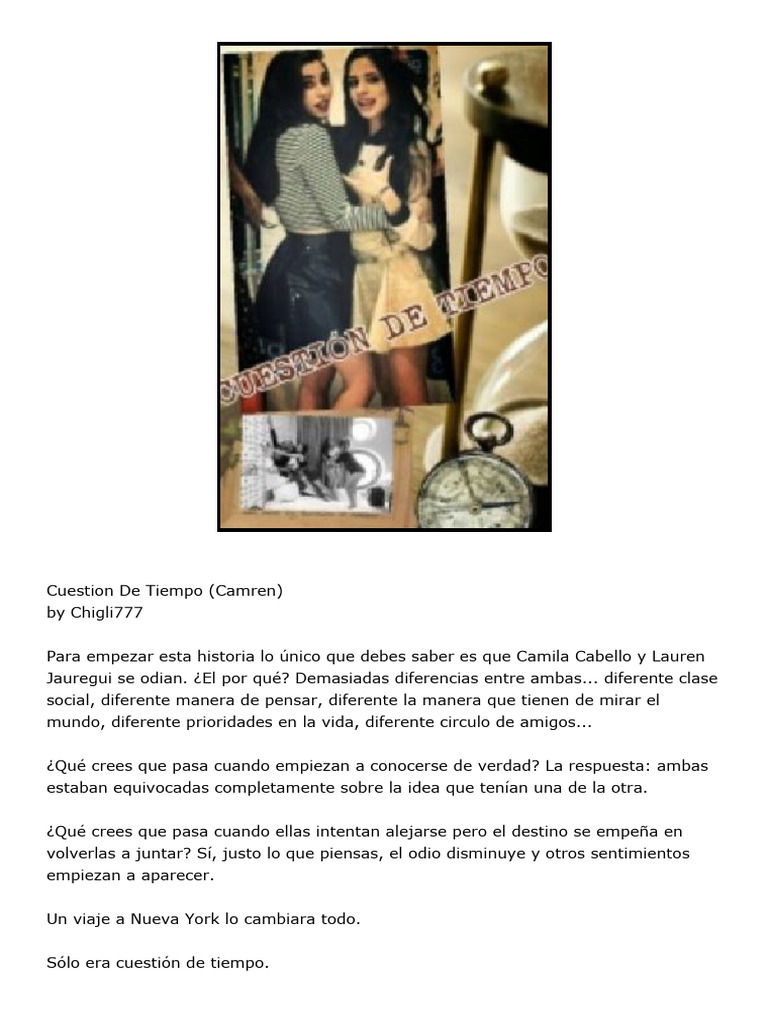 CUESTIÓN DE TIEMPO

Cuestion De Tiempo (Camren)
by Chigli777

Para empezar esta historia lo único que debes saber es que Camila Cabello y Lauren Jauregui se odian. ¿El por qué? Demasiadas diferencias entre ambas... diferente clase social, diferente manera de pensar, diferente la manera que tienen de mirar el mundo, diferente prioridades en la vida, diferente circulo de amigos...

¿Qué crees que pasa cuando empiezan a conocerse de verdad? La respuesta: ambas estaban equivocadas completamente sobre la idea que tenían una de la otra.

¿Qué crees que pasa cuando ellas intentan alejarse pero el destino se empeña en volverlas a juntar? Sí, justo lo que piensas, el odio disminuye y otros sentimientos empiezan a aparecer.

Un viaje a Nueva York lo cambiara todo.

Sólo era cuestión de tiempo.